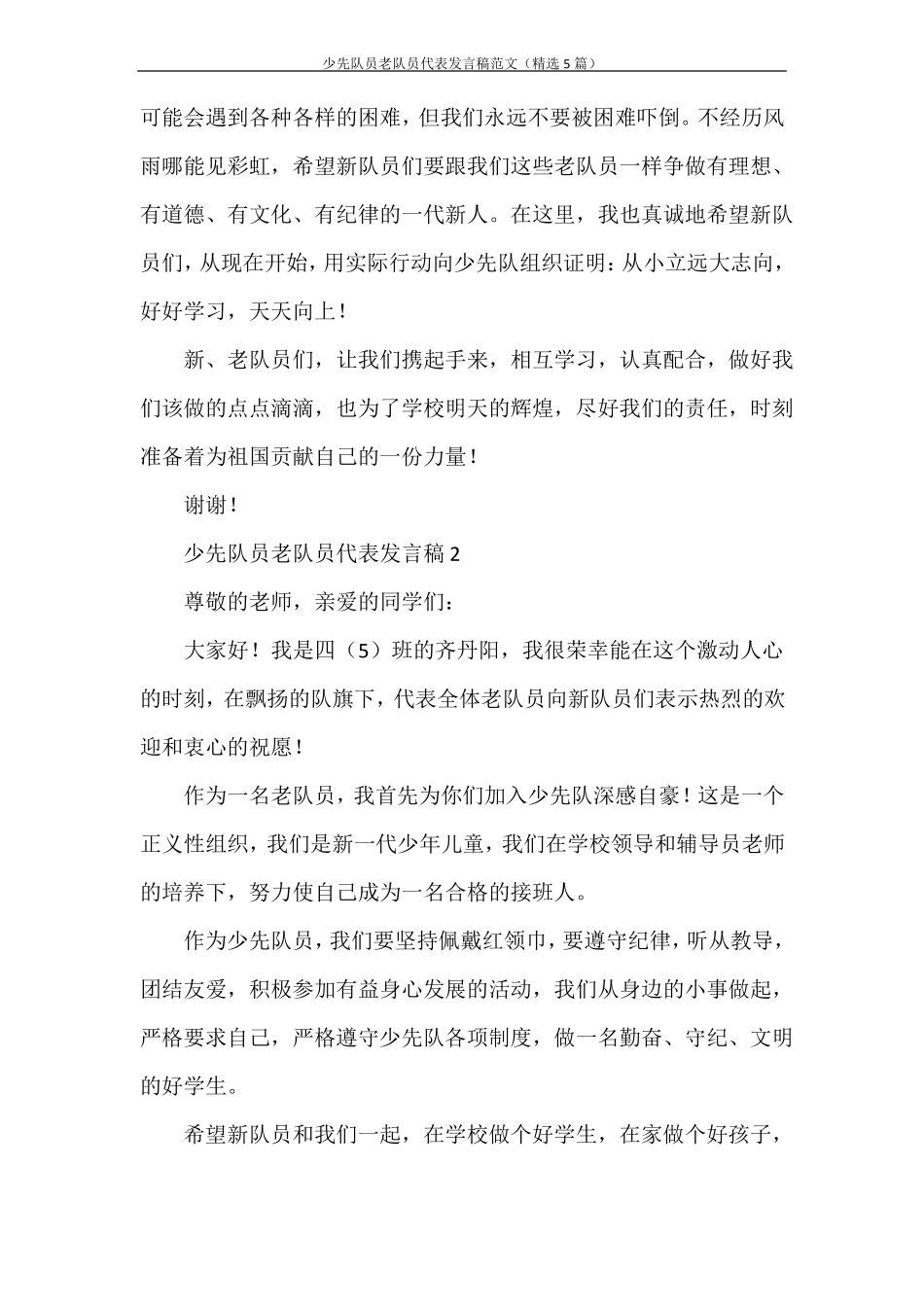 少先队员老队员代表发言稿范文（精选5篇）

可能会遇到各种各样的困难，但我们永远不要被困难吓倒。不经历风雨哪能见彩虹，希望新队员们要跟我们这些老队员一样争做有理想、有道德、有文化、有纪律的一代新人。在这里，我也真诚地希望新队员们，从现在开始，用实际行动向少先队组织证明：从小立远大志向，好好学习，天天向上！

新、老队员们，让我们携起手来，相互学习，认真配合，做好我们该做的点点滴滴，也为了学校明天的辉煌，尽好我们的责任，时刻准备着为祖国贡献自己的一份力量！

谢谢！

少先队员老队员代表发言稿2

尊敬的老师，亲爱的同学们：

大家好！我是四（5）班的齐丹阳，我很荣幸能在这个激动人心的时刻，在飘扬的队旗下，代表全体老队员向新队员们表示热烈的欢迎和衷心的祝愿！

作为一名老队员，我首先为你们加入少先队深感自豪！这是一个正义性组织，我们是新一代少年儿童，我们在学校领导和辅导员老师的培养下，努力使自己成为一名合格的接班人。

作为少先队员，我们要坚持佩戴红领巾，要遵守纪律，听从教导，团结友爱，积极参加有益身心发展的活动，我们从身边的小事做起，严格要求自己，严格遵守少先队各项制度，做一名勤奋、守纪、文明的好学生。

希望新队员和我们一起，在学校做个好学生，在家做个好孩子，